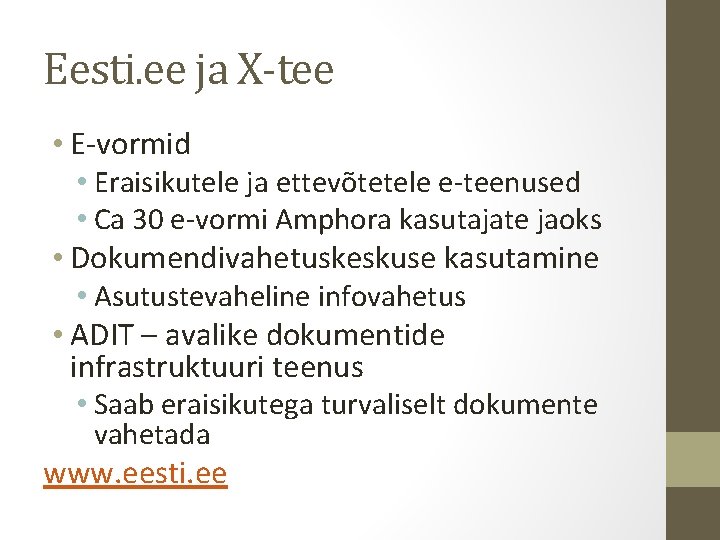 Eesti.ee ja X-tee

• E-vormid
  • Eraisikutele ja ettevõtetele e-teenused
  • Ca 30 e-vormi Amphora kasutajate jaoks
• Dokumendivahetuskeskuse kasutamine
  • Asutustevaheline infovahetus
• ADIT – avalike dokumentide infrastruktuuri teenus
  • Saab eraisikutega turvaliselt dokumente vahetada

www.eesti.ee